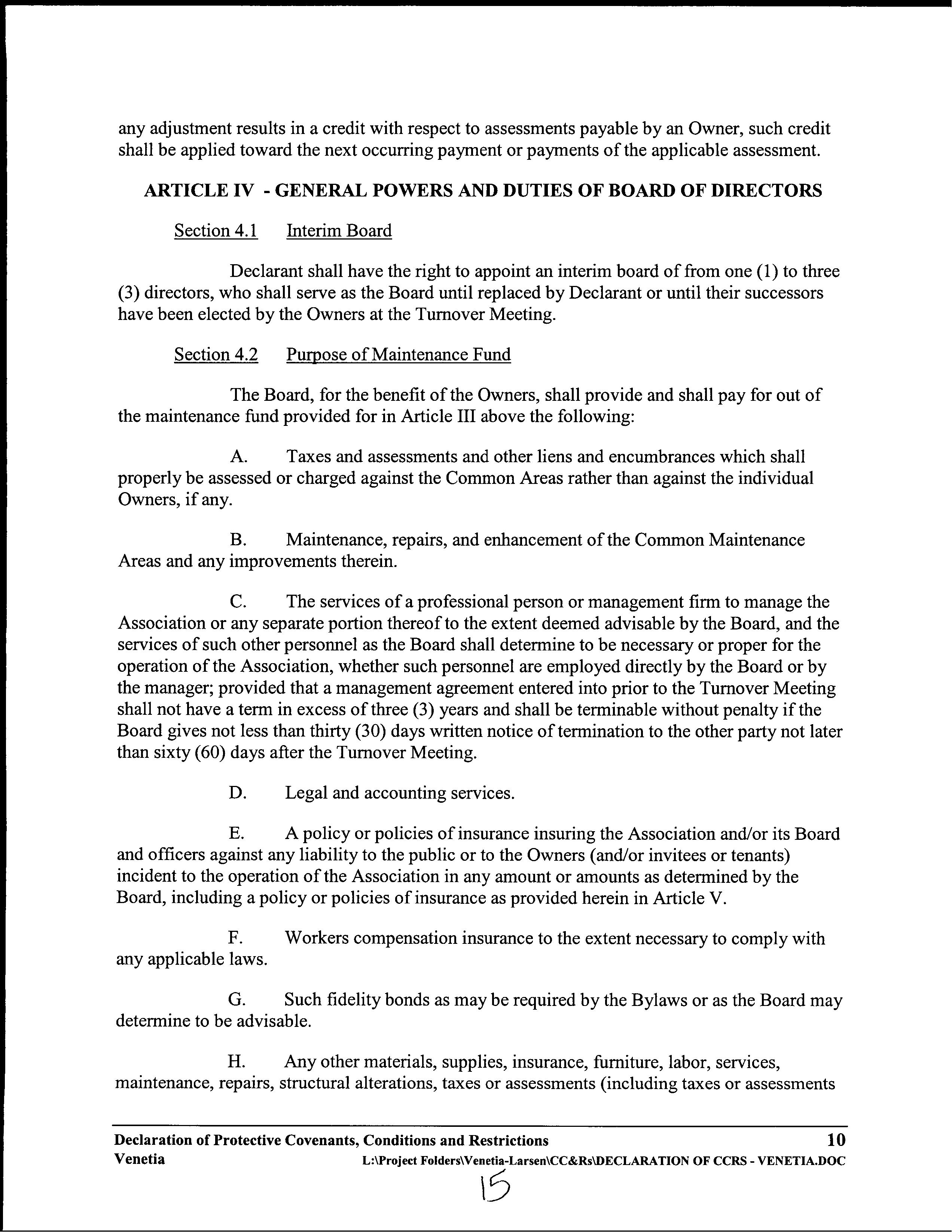 any adjustment results in a credit with respect to assessments payable by an Owner, such credit shall be applied toward the next occurring payment or payments of the applicable assessment.

ARTICLE IV - GENERAL POWERS AND DUTIES OF BOARD OF DIRECTORS

Section 4.1 Interim Board

Declarant shall have the right to appoint an interim board of from one (1) to three (3) directors, who shall serve as the Board until replaced by Declarant or until their successors have been elected by the Owners at the Turnover Meeting.

Section 4.2 Purpose of Maintenance Fund

The Board, for the benefit of the Owners, shall provide and shall pay for out of the maintenance fund provided for in Article III above the following:

A. Taxes and assessments and other liens and encumbrances which shall properly be assessed or charged against the Common Areas rather than against the individual Owners, if any.

B. Maintenance, repairs, and enhancement of the Common Maintenance Areas and any improvements therein.

C. The services of a professional person or management firm to manage the Association or any separate portion thereof to the extent deemed advisable by the Board, and the services of such other personnel as the Board shall determine to be necessary or proper for the operation of the Association, whether such personnel are employed directly by the Board or by the manager; provided that a management agreement entered into prior to the Turnover Meeting shall not have a term in excess of three (3) years and shall be terminable without penalty if the Board gives not less than thirty (30) days written notice of termination to the other party not later than sixty (60) days after the Turnover Meeting.

D. Legal and accounting services.

E. A policy or policies of insurance insuring the Association and/or its Board and officers against any liability to the public or to the Owners (and/or invitees or tenants) incident to the operation of the Association in any amount or amounts as determined by the Board, including a policy or policies of insurance as provided herein in Article V.

F. Workers compensation insurance to the extent necessary to comply with any applicable laws.

G. Such fidelity bonds as may be required by the Bylaws or as the Board may determine to be advisable.

H. Any other materials, supplies, insurance, furniture, labor, services, maintenance, repairs, structural alterations, taxes or assessments (including taxes or assessments

Declaration of Protective Covenants, Conditions and Restrictions 10
Venetia L:\Project Folders\Venetia-Larsen\CC&Rs\DECLARATION OF CCRS - VENETIA.DOC
15